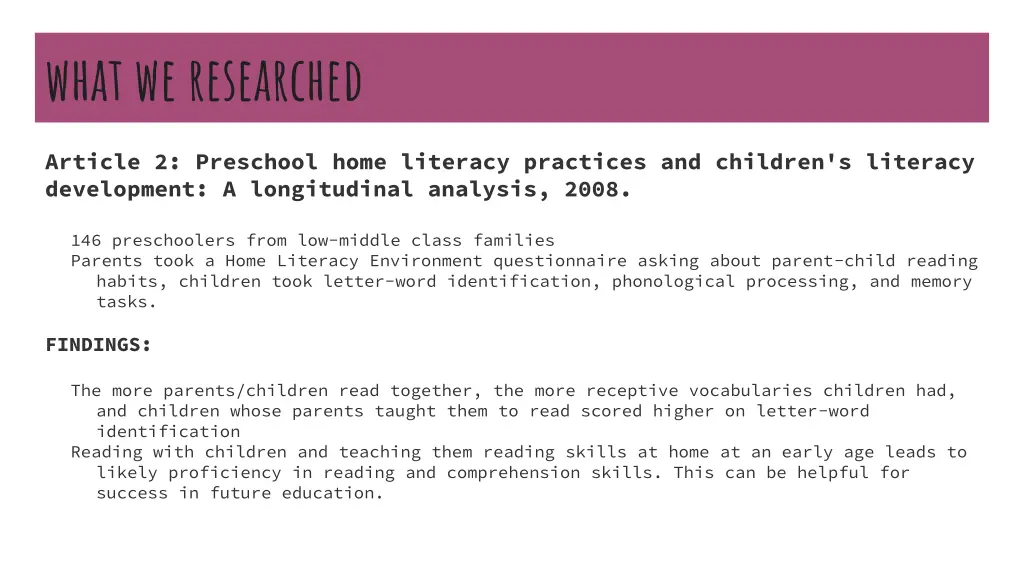 WHAT WE RESEARCHED

Article 2: Preschool home literacy practices and children's literacy development: A longitudinal analysis, 2008.

146 preschoolers from low-middle class families
Parents took a Home Literacy Environment questionnaire asking about parent-child reading habits, children took letter-word identification, phonological processing, and memory tasks.

FINDINGS:

The more parents/children read together, the more receptive vocabularies children had, and children whose parents taught them to read scored higher on letter-word identification
Reading with children and teaching them reading skills at home at an early age leads to likely proficiency in reading and comprehension skills. This can be helpful for success in future education.